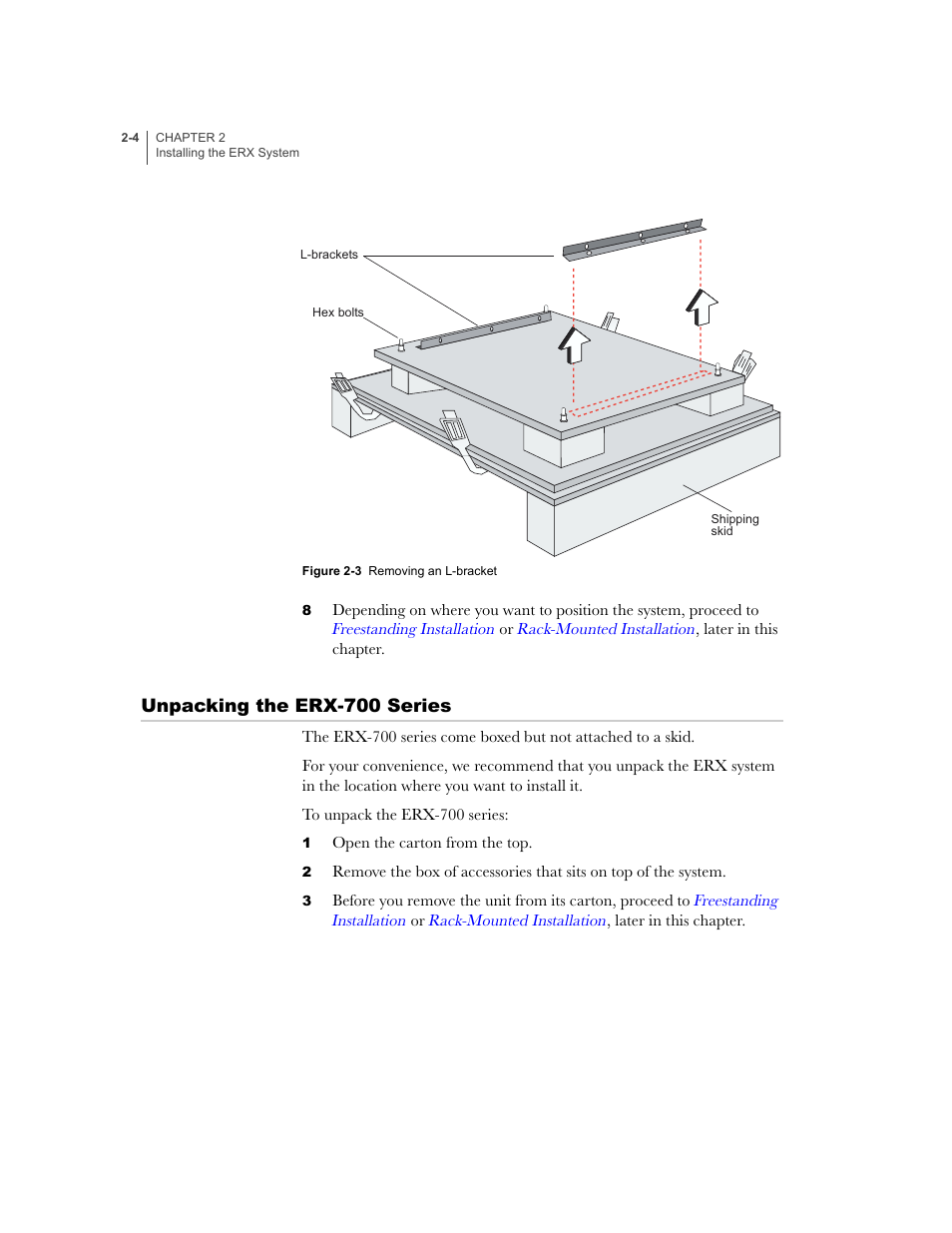 2-4 CHAPTER 2
Installing the ERX System

L-brackets

Hex bolts

Shipping skid

Figure 2-3 Removing an L-bracket

8 Depending on where you want to position the system, proceed to Freestanding Installation or Rack-Mounted Installation, later in this chapter.

Unpacking the ERX-700 Series

The ERX-700 series come boxed but not attached to a skid.

For your convenience, we recommend that you unpack the ERX system in the location where you want to install it.

To unpack the ERX-700 series:

1 Open the carton from the top.

2 Remove the box of accessories that sits on top of the system.

3 Before you remove the unit from its carton, proceed to Freestanding Installation or Rack-Mounted Installation, later in this chapter.